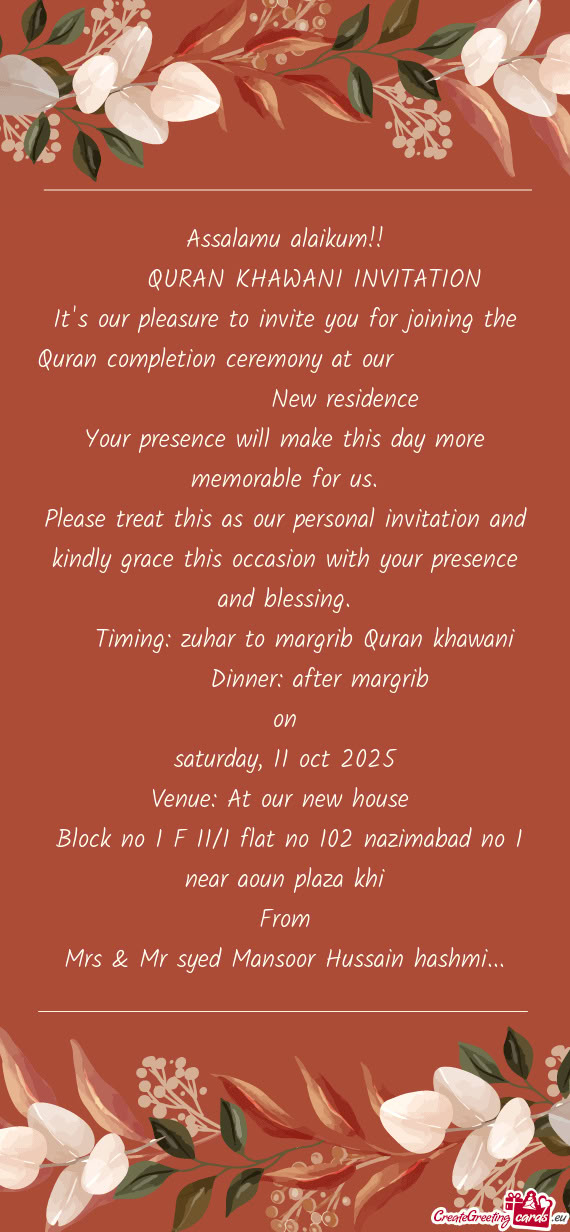 Assalamu alaikum!!
QURAN KHAWANI INVITATION
It's our pleasure to invite you for joining the Quran completion ceremony at our
New residence
Your presence will make this day more memorable for us.
Please treat this as our personal invitation and kindly grace this occasion with your presence and blessing.
Timing: zuhar to margrib Quran khawani
Dinner: after margrib
on
saturday, 11 oct 2025
Venue: At our new house
Block no 1 F 11/1 flat no 102 nazimabad no 1 near aoun plaza khi
From
Mrs & Mr syed Mansoor Hussain hashmi...

CreateGreetingcards.eu